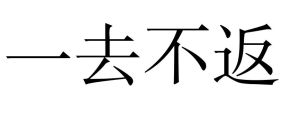 一去不返